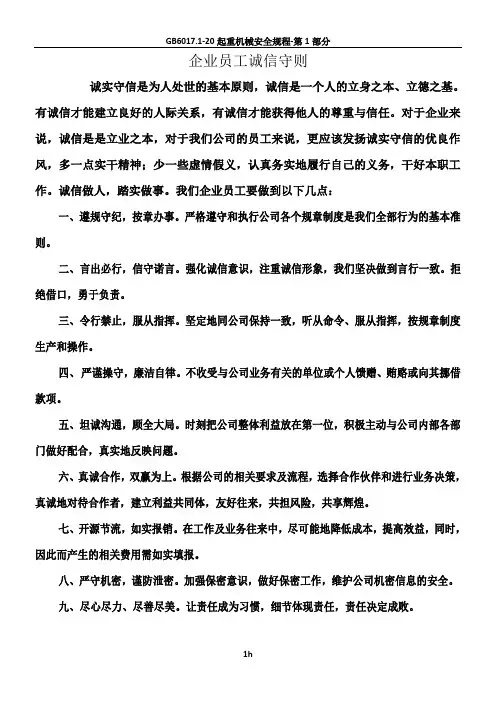 GB6017.1-20 起重机械安全规程-第 1 部分

企业员工诚信守则

诚实守信是为人处世的基本原则，诚信是一个人的立身之本、立德之基。有诚信才能建立良好的人际关系，有诚信才能获得他人的尊重与信任。对于企业来说，诚信是是立业之本，对于我们公司的员工来说，更应该发扬诚实守信的优良作风，多一点实干精神；少一些虚情假义，认真务实地履行自己的义务，干好本职工作。诚信做人，踏实做事。我们企业员工要做到以下几点：

一、遵规守纪，按章办事。严格遵守和执行公司各个规章制度是我们全部行为的基本准则。

二、言出必行，信守诺言。强化诚信意识，注重诚信形象，我们坚决做到言行一致。拒绝借口，勇于负责。

三、令行禁止，服从指挥。坚定地同公司保持一致，听从命令、服从指挥，按规章制度生产和操作。

四、严谨操守，廉洁自律。不收受与公司业务有关的单位或个人馈赠、贿赂或向其挪借款项。

五、坦诚沟通，顾全大局。时刻把公司整体利益放在第一位，积极主动与公司内部各部门做好配合，真实地反映问题。

六、真诚合作，双赢为上。根据公司的相关要求及流程，选择合作伙伴和进行业务决策，真诚地对待合作者，建立利益共同体，友好往来，共担风险，共享辉煌。

七、开源节流，如实报销。在工作及业务往来中，尽可能地降低成本，提高效益，同时，因此而产生的相关费用需如实填报。

八、严守机密，谨防泄密。加强保密意识，做好保密工作，维护公司机密信息的安全。

九、尽心尽力、尽善尽美。让责任成为习惯，细节体现责任，责任决定成败。

1h